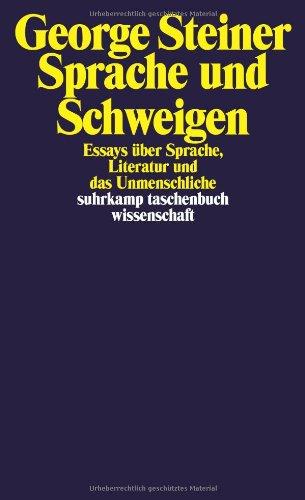 Urheberrechtlich geschütztes Material

George Steiner
Sprache und Schweigen

Essays über Sprache, Literatur und das Unmenschliche

suhrkamp taschenbuch wissenschaft

Urheberrechtlich geschütztes Material